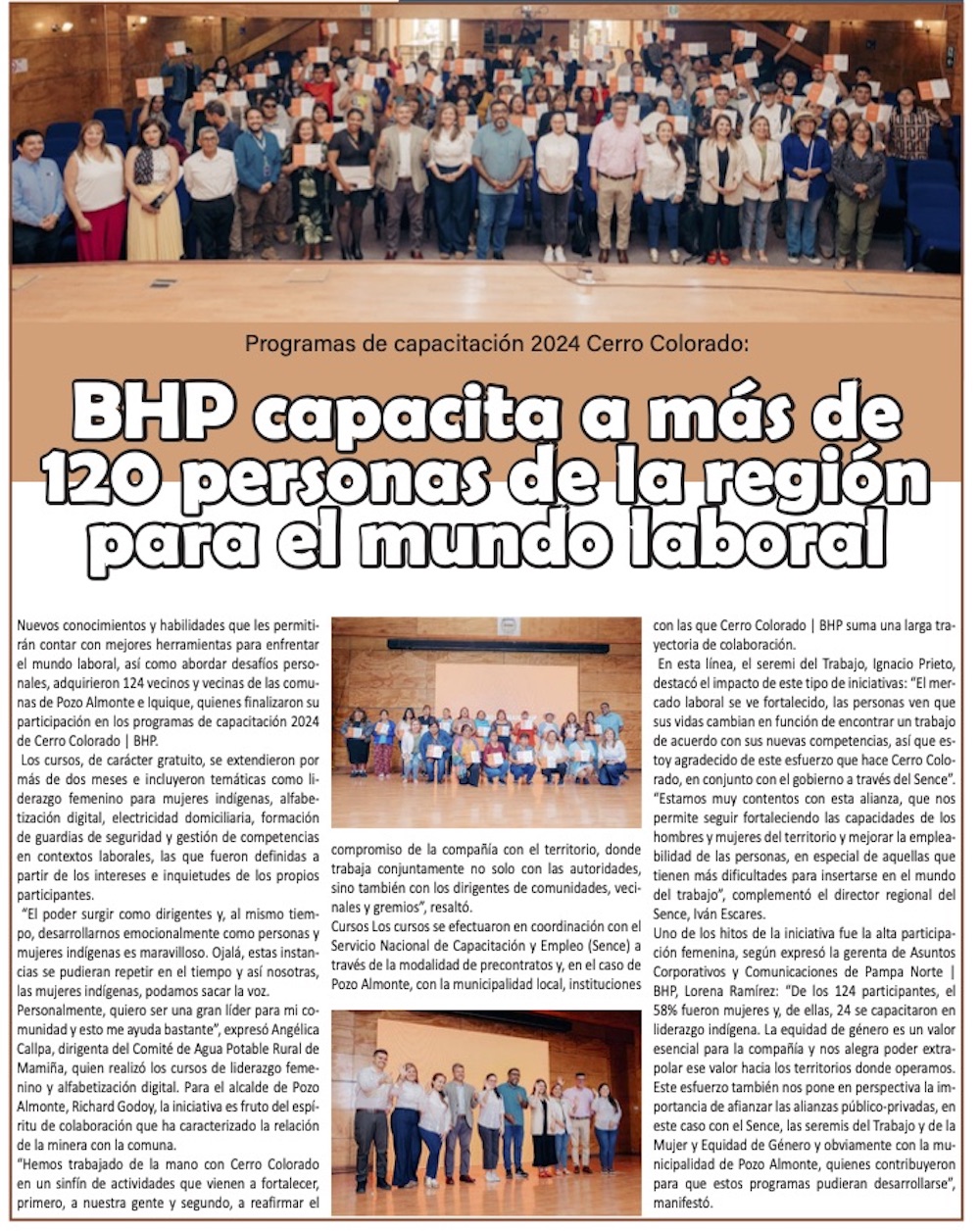 Programas de capacitación 2024 Cerro Colorado:

BHP capacita a más de 120 personas de la región para el mundo laboral

Nuevos conocimientos y habilidades que les permitirán contar con mejores herramientas para enfrentar el mundo laboral, así como abordar desafíos personales, adquirieron 124 vecinos y vecinas de las comunas de Pozo Almonte e Iquique, quienes finalizaron su participación en los programas de capacitación 2024 de Cerro Colorado | BHP.

Los cursos, de carácter gratuito, se extendieron por más de dos meses e incluyeron temáticas como liderazgo femenino para mujeres indígenas, alfabetización digital, electricidad domiciliaria, formación de guardias de seguridad y gestión de competencias en contextos laborales, las que fueron definidas a partir de los intereses e inquietudes de los propios participantes.

"El poder surgir como dirigentes y, al mismo tiempo, desarrollarnos emocionalmente como personas y mujeres indígenas es maravilloso. Ojalá, estas instancias se pudieran repetir en el tiempo y así nosotras, las mujeres indígenas, podamos sacar la voz.

Personalmente, quiero ser una gran líder para mi comunidad y esto me ayuda bastante", expresó Angélica Callpa, dirigenta del Comité de Agua Potable Rural de Mamiña, quien realizó los cursos de liderazgo femenino y alfabetización digital. Para el alcalde de Pozo Almonte, Richard Godoy, la iniciativa es fruto del espíritu de colaboración que ha caracterizado la relación de la minera con la comuna.

"Hemos trabajado de la mano con Cerro Colorado en un sinfín de actividades que vienen a fortalecer, primero, a nuestra gente y segundo, a reafirmar el compromiso de la compañía con el territorio, donde trabaja conjuntamente no solo con las autoridades, sino también con los dirigentes de comunidades, vecinales y gremios", resaltó.

Cursos Los cursos se efectuaron en coordinación con el Servicio Nacional de Capacitación y Empleo (Sence) a través de la modalidad de precontratos y, en el caso de Pozo Almonte, con la municipalidad local, instituciones con las que Cerro Colorado | BHP suma una larga trayectoria de colaboración.

En esta línea, el seremi del Trabajo, Ignacio Prieto, destacó el impacto de este tipo de iniciativas: "El mercado laboral se ve fortalecido, las personas ven que sus vidas cambian en función de encontrar un trabajo de acuerdo con sus nuevas competencias, así que estoy agradecido de este esfuerzo que hace Cerro Colorado, en conjunto con el gobierno a través del Sence".

"Estamos muy contentos con esta alianza, que nos permite seguir fortaleciendo las capacidades de los hombres y mujeres del territorio y mejorar la empleabilidad de las personas, en especial de aquellas que tienen más dificultades para insertarse en el mundo del trabajo", complementó el director regional del Sence, Iván Escares.

Uno de los hitos de la iniciativa fue la alta participación femenina, según expresó la gerenta de Asuntos Corporativos y Comunicaciones de Pampa Norte | BHP, Lorena Ramírez: "De los 124 participantes, el 58% fueron mujeres y, de ellas, 24 se capacitaron en liderazgo indígena. La equidad de género es un valor esencial para la compañía y nos alegra poder extrapolar ese valor hacia los territorios donde operamos. Este esfuerzo también nos pone en perspectiva la importancia de afianzar las alianzas público-privadas, en este caso con el Sence, las seremis del Trabajo y de la Mujer y Equidad de Género y obviamente con la municipalidad de Pozo Almonte, quienes contribuyeron para que estos programas pudieran desarrollarse", manifestó.